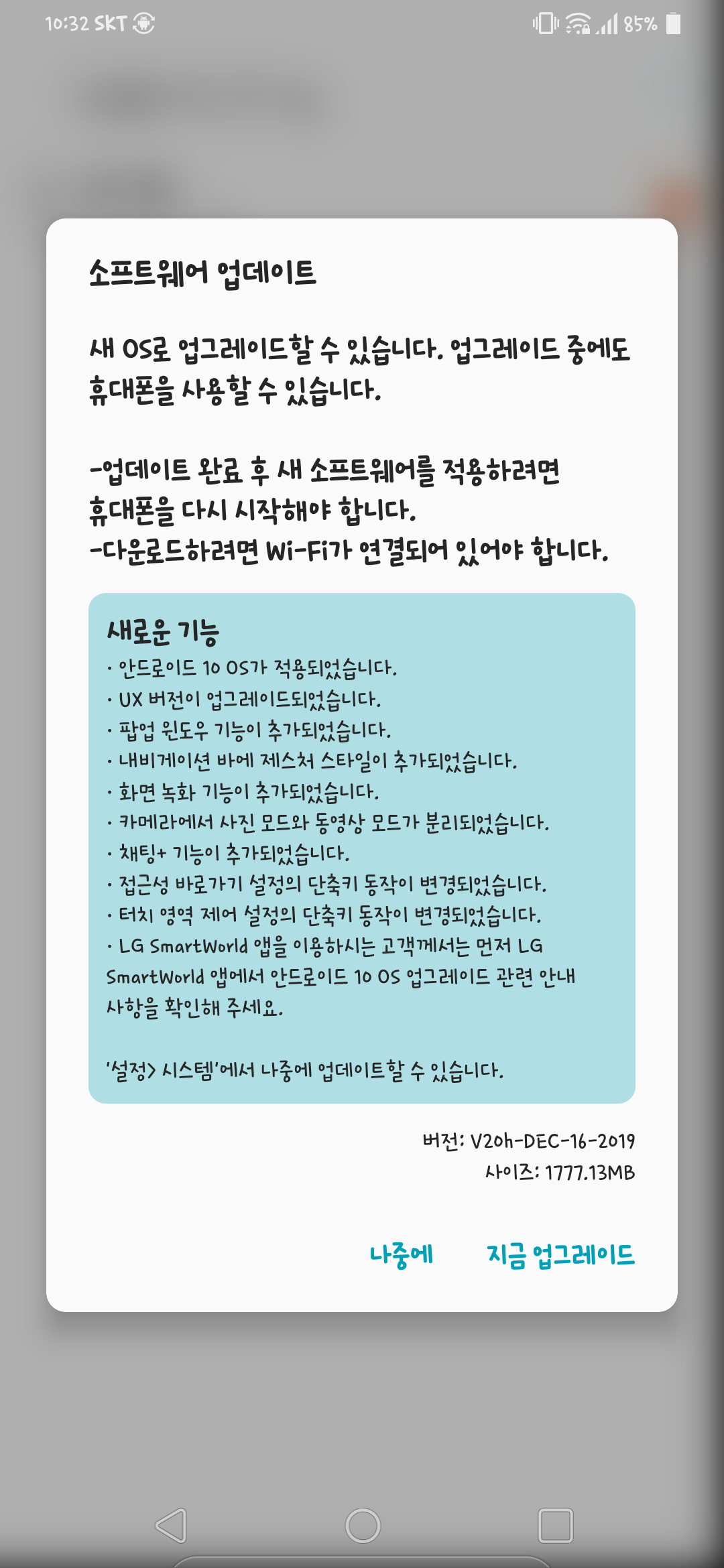 10:32 SKT

85%

소프트웨어 업데이트

새 OS로 업그레이드할 수 있습니다. 업그레이드 중에도 휴대폰을 사용할 수 있습니다.

-업데이트 완료 후 새 소프트웨어를 적용하려면 휴대폰을 다시 시작해야 합니다.
-다운로드하려면 Wi-Fi가 연결되어 있어야 합니다.

새로운 기능
· 안드로이드 10 OS가 적용되었습니다.
· UX 버전이 업그레이드되었습니다.
· 팝업 윈도우 기능이 추가되었습니다.
· 내비게이션 바에 제스처 스타일이 추가되었습니다.
· 화면 녹화 기능이 추가되었습니다.
· 카메라에서 사진 모드와 동영상 모드가 분리되었습니다.
· 채팅+ 기능이 추가되었습니다.
· 접근성 바로가기 설정의 단축키 동작이 변경되었습니다.
· 터치 영역 제어 설정의 단축키 동작이 변경되었습니다.
· LG SmartWorld 앱을 이용하시는 고객께서는 먼저 LG SmartWorld 앱에서 안드로이드 10 OS 업그레이드 관련 안내 사항을 확인해 주세요.

'설정> 시스템'에서 나중에 업데이트할 수 있습니다.

버전: V20h-DEC-16-2019
사이즈: 1777.13MB

나중에

지금 업그레이드